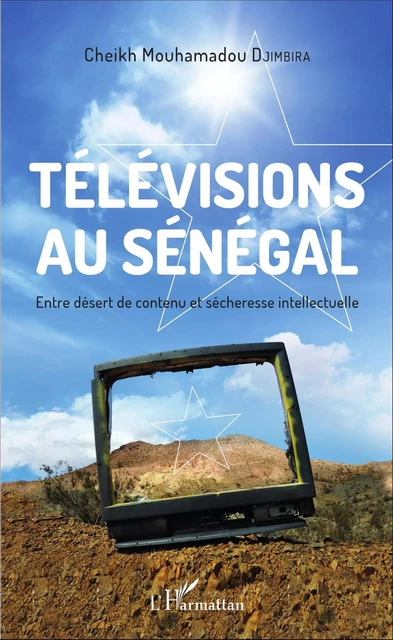 Cheikh Mouhamadou DJIMBIRA

TÉLÉVISIONS AU SÉNÉGAL

Entre désert de contenu et sécheresse intellectuelle

L'Harmattan